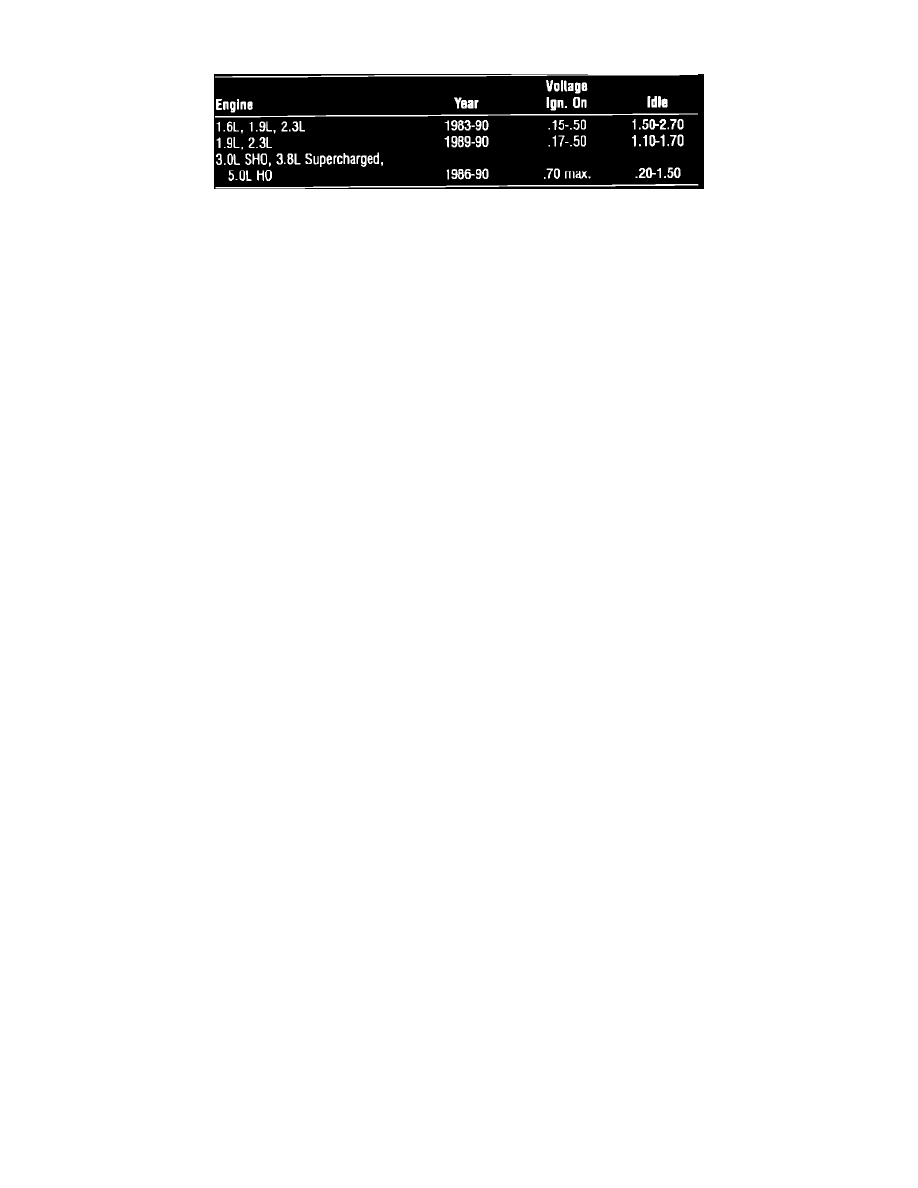 | Engine | Year | Voltage Ign. On | Idle |
|---|---|---|---|
| 1.6L, 1.9L, 2.3L | 1983-90 | .15-.50 | 1.50-2.70 |
| 1.9L, 2.3L | 1989-90 | .17-.50 | 1.10-1.70 |
| 3.0L SHO, 3.8L Supercharged, 5.0L HO | 1986-90 | .70 max. | .20-1.50 |